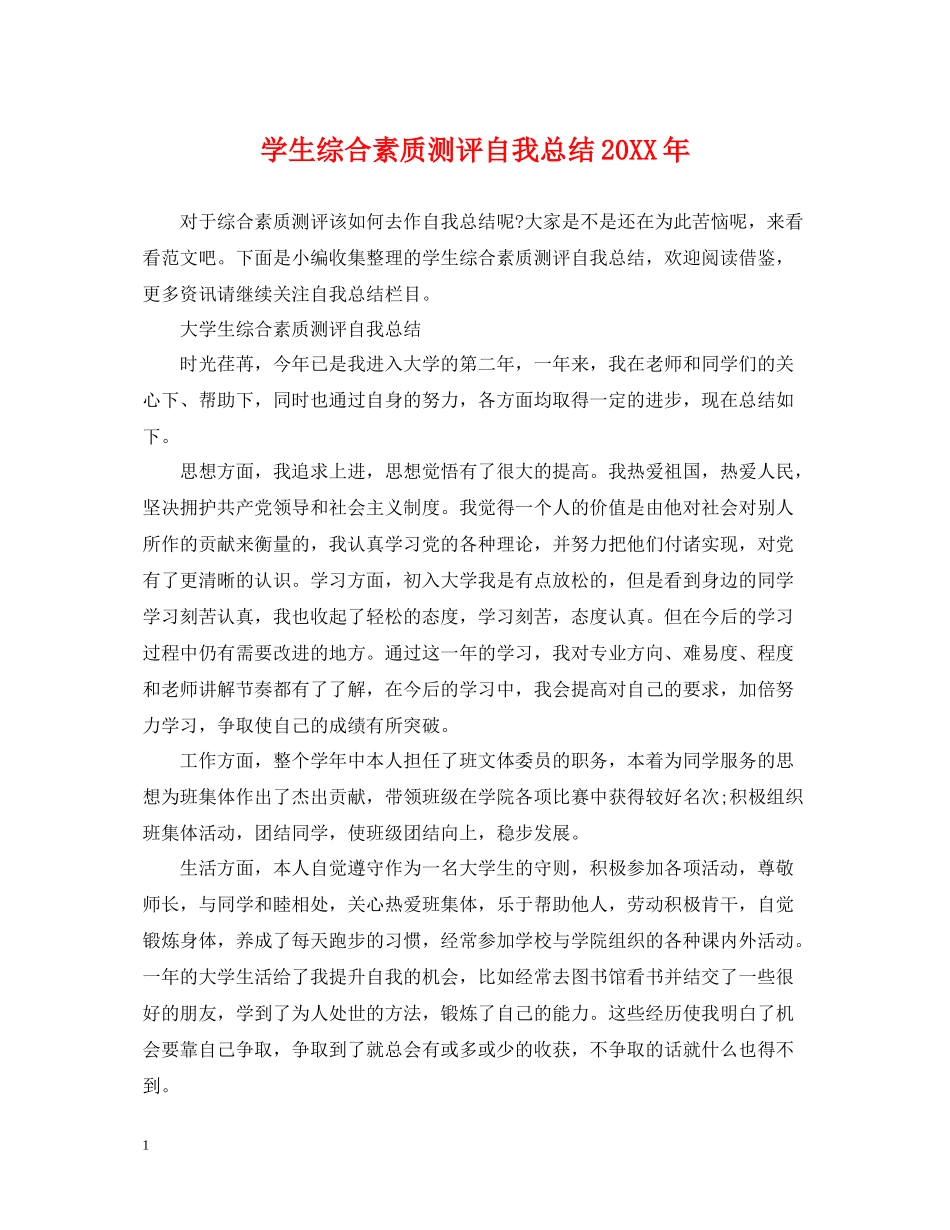 学生综合素质测评自我总结20XX年

对于综合素质测评该如何去作自我总结呢?大家是不是还在为此苦恼呢，来看看范文吧。下面是小编收集整理的学生综合素质测评自我总结，欢迎阅读借鉴，更多资讯请继续关注自我总结栏目。

大学生综合素质测评自我总结

时光荏苒，今年已是我进入大学的第二年，一年来，我在老师和同学们的关心下、帮助下，同时也通过自身的努力，各方面均取得一定的进步，现在总结如下。

思想方面，我追求上进，思想觉悟有了很大的提高。我热爱祖国，热爱人民，坚决拥护共产党领导和社会主义制度。我觉得一个人的价值是由他对社会对别人所作的贡献来衡量的，我认真学习党的各种理论，并努力把他们付诸实现，对党有了更清晰的认识。学习方面，初入大学我是有点放松的，但是看到身边的同学学习刻苦认真，我也收起了轻松的态度，学习刻苦，态度认真。但在今后的学习过程中仍有需要改进的地方。通过这一年的学习，我对专业方向、难易度、程度和老师讲解节奏都有了了解，在今后的学习中，我会提高对自己的要求，加倍努力学习，争取使自己的成绩有所突破。

工作方面，整个学年中本人担任了班文体委员的职务，本着为同学服务的思想为班集体作出了杰出贡献，带领班级在学院各项比赛中获得较好名次;积极组织班集体活动，团结同学，使班级团结向上，稳步发展。

生活方面，本人自觉遵守作为一名大学生的守则，积极参加各项活动，尊敬师长，与同学和睦相处，关心热爱班集体，乐于帮助他人，劳动积极肯干，自觉锻炼身体，养成了每天跑步的习惯，经常参加学校与学院组织的各种课内外活动。一年的大学生活给了我提升自我的机会，比如经常去图书馆看书并结交了一些很好的朋友，学到了为人处世的方法，锻炼了自己的能力。这些经历使我明白了机会要靠自己争取，争取到了就总会有或多或少的收获，不争取的话就什么也得不到。

1